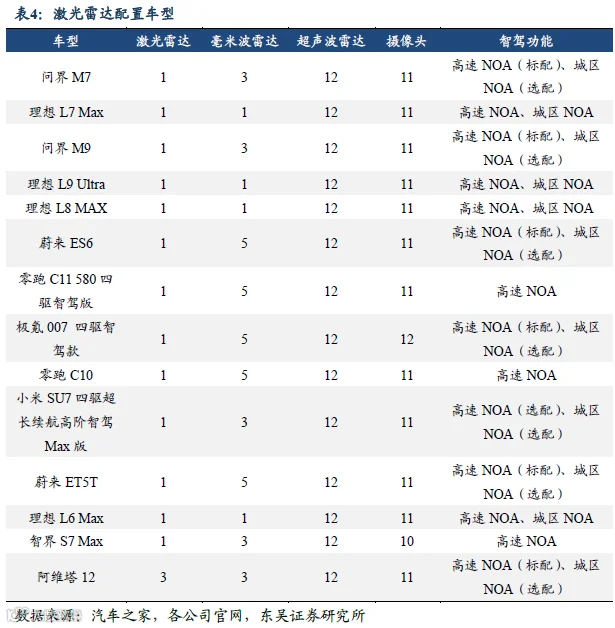 表4：激光雷达配置车型

| 车型 | 激光雷达 | 毫米波雷达 | 超声波雷达 | 摄像头 | 智驾功能 |
|---|---|---|---|---|---|
| 问界M7 | 1 | 3 | 12 | 11 | 高速NOA（标配）、城区NOA（选配） |
| 理想L7 Max | 1 | 1 | 12 | 11 | 高速NOA、城区NOA |
| 问界M9 | 1 | 3 | 12 | 11 | 高速NOA（标配）、城区NOA（选配） |
| 理想L9 Ultra | 1 | 1 | 12 | 11 | 高速NOA、城区NOA |
| 理想L8 MAX | 1 | 1 | 12 | 11 | 高速NOA、城区NOA |
| 蔚来ES6 | 1 | 5 | 12 | 11 | 高速NOA（标配）、城区NOA（选配） |
| 零跑C11 580四驱智驾版 | 1 | 5 | 12 | 11 | 高速NOA |
| 极氪007 四驱智驾款 | 1 | 5 | 12 | 12 | 高速NOA（标配）、城区NOA（选配） |
| 零跑C10 | 1 | 5 | 12 | 11 | 高速NOA |
| 小米SU7四驱超长续航高阶智驾Max版 | 1 | 3 | 12 | 11 | 高速NOA（选配）、城区NOA（选配） |
| 蔚来ET5T | 1 | 5 | 12 | 11 | 高速NOA（标配）、城区NOA（选配） |
| 理想L6 Max | 1 | 1 | 12 | 11 | 高速NOA、城区NOA |
| 智界S7 Max | 1 | 3 | 12 | 10 | 高速NOA |
| 阿维塔12 | 3 | 3 | 12 | 11 | 高速NOA（标配）、城区NOA（选配） |

数据来源：汽车之家，各公司官网，东吴证券研究所